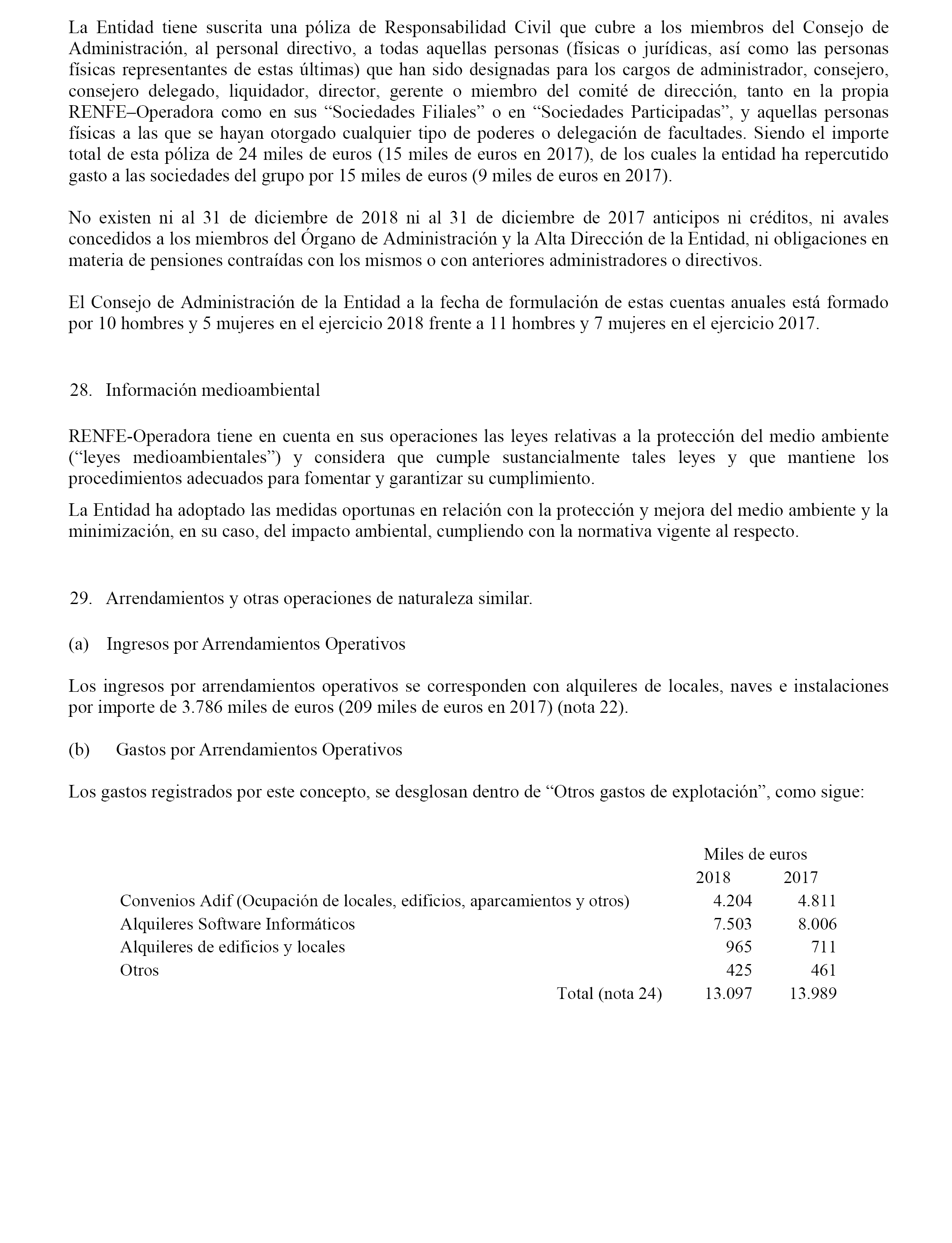 La Entidad tiene suscrita una póliza de Responsabilidad Civil que cubre a los miembros del Consejo de Administración, al personal directivo, a todas aquellas personas (físicas o jurídicas, así como las personas físicas representantes de estas últimas) que han sido designadas para los cargos de administrador, consejero, consejero delegado, liquidador, director, gerente o miembro del comité de dirección, tanto en la propia RENFE–Operadora como en sus “Sociedades Filiales” o en “Sociedades Participadas”, y aquellas personas físicas a las que se hayan otorgado cualquier tipo de poderes o delegación de facultades. Siendo el importe total de esta póliza de 24 miles de euros (15 miles de euros en 2017), de los cuales la entidad ha repercutido gasto a las sociedades del grupo por 15 miles de euros (9 miles de euros en 2017).

No existen ni al 31 de diciembre de 2018 ni al 31 de diciembre de 2017 anticipos ni créditos, ni avales concedidos a los miembros del Órgano de Administración y la Alta Dirección de la Entidad, ni obligaciones en materia de pensiones contraídas con los mismos o con anteriores administradores o directivos.

El Consejo de Administración de la Entidad a la fecha de formulación de estas cuentas anuales está formado por 10 hombres y 5 mujeres en el ejercicio 2018 frente a 11 hombres y 7 mujeres en el ejercicio 2017.

28. Información medioambiental

RENFE-Operadora tiene en cuenta en sus operaciones las leyes relativas a la protección del medio ambiente (“leyes medioambientales”) y considera que cumple sustancialmente tales leyes y que mantiene los procedimientos adecuados para fomentar y garantizar su cumplimiento.

La Entidad ha adoptado las medidas oportunas en relación con la protección y mejora del medio ambiente y la minimización, en su caso, del impacto ambiental, cumpliendo con la normativa vigente al respecto.

29. Arrendamientos y otras operaciones de naturaleza similar.

(a) Ingresos por Arrendamientos Operativos

Los ingresos por arrendamientos operativos se corresponden con alquileres de locales, naves e instalaciones por importe de 3.786 miles de euros (209 miles de euros en 2017) (nota 22).

(b) Gastos por Arrendamientos Operativos

Los gastos registrados por este concepto, se desglosan dentro de “Otros gastos de explotación”, como sigue:

| | Miles de euros | |
|---|---|---|
| | 2018 | 2017 |
| Convenios Adif (Ocupación de locales, edificios, aparcamientos y otros) | 4.204 | 4.811 |
| Alquileres Software Informáticos | 7.503 | 8.006 |
| Alquileres de edificios y locales | 965 | 711 |
| Otros | 425 | 461 |
| Total (nota 24) | 13.097 | 13.989 |